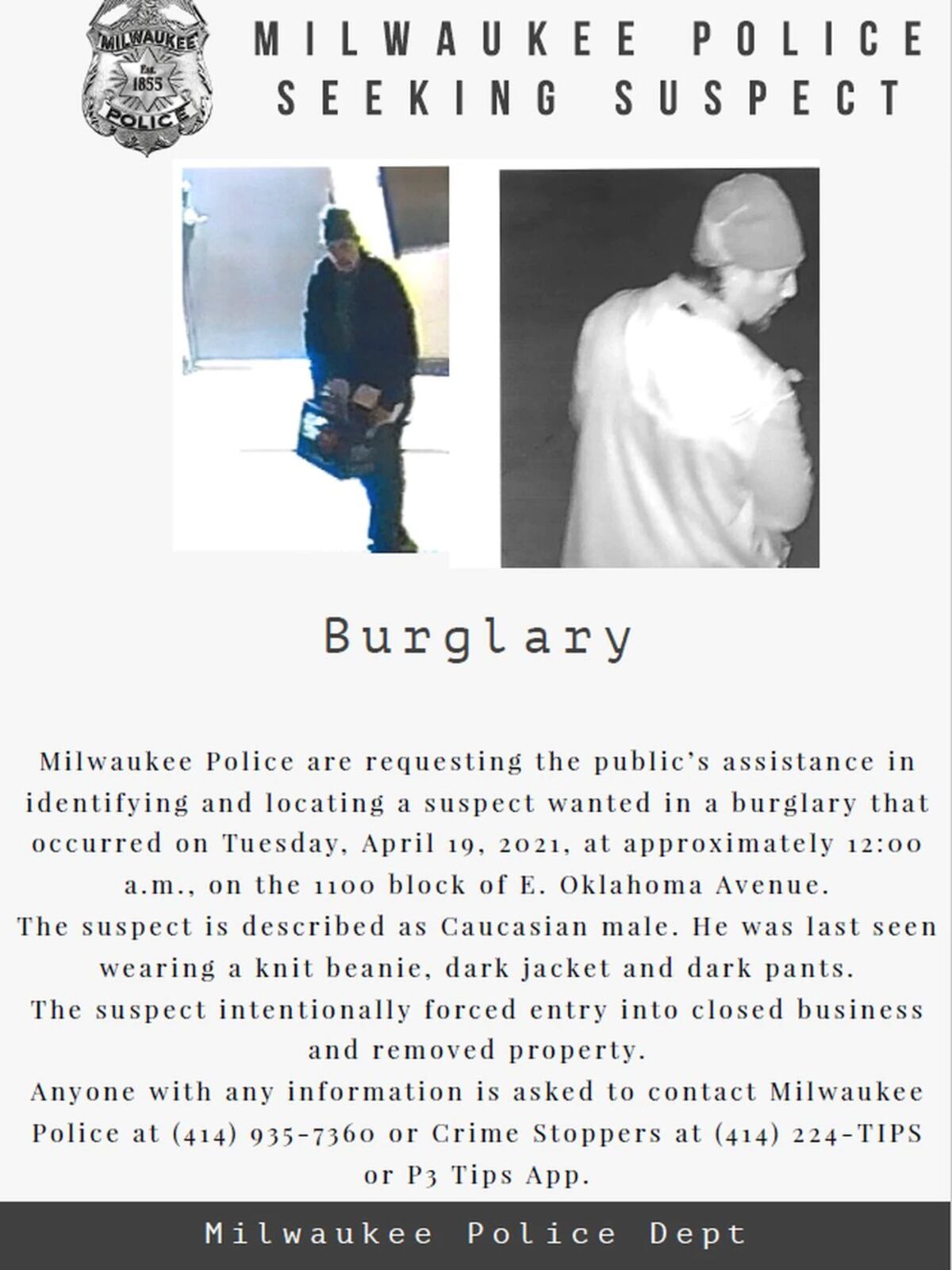 MILWAUKEE
Est.
1855
POLICE

MILWAUKEE POLICE SEEKING SUSPECT

Burglary

Milwaukee Police are requesting the public's assistance in identifying and locating a suspect wanted in a burglary that occurred on Tuesday, April 19, 2021, at approximately 12:00 a.m., on the 1100 block of E. Oklahoma Avenue.
The suspect is described as Caucasian male. He was last seen wearing a knit beanie, dark jacket and dark pants.
The suspect intentionally forced entry into closed business and removed property.
Anyone with any information is asked to contact Milwaukee Police at (414) 935-7360 or Crime Stoppers at (414) 224-TIPS or P3 Tips App.

Milwaukee Police Dept